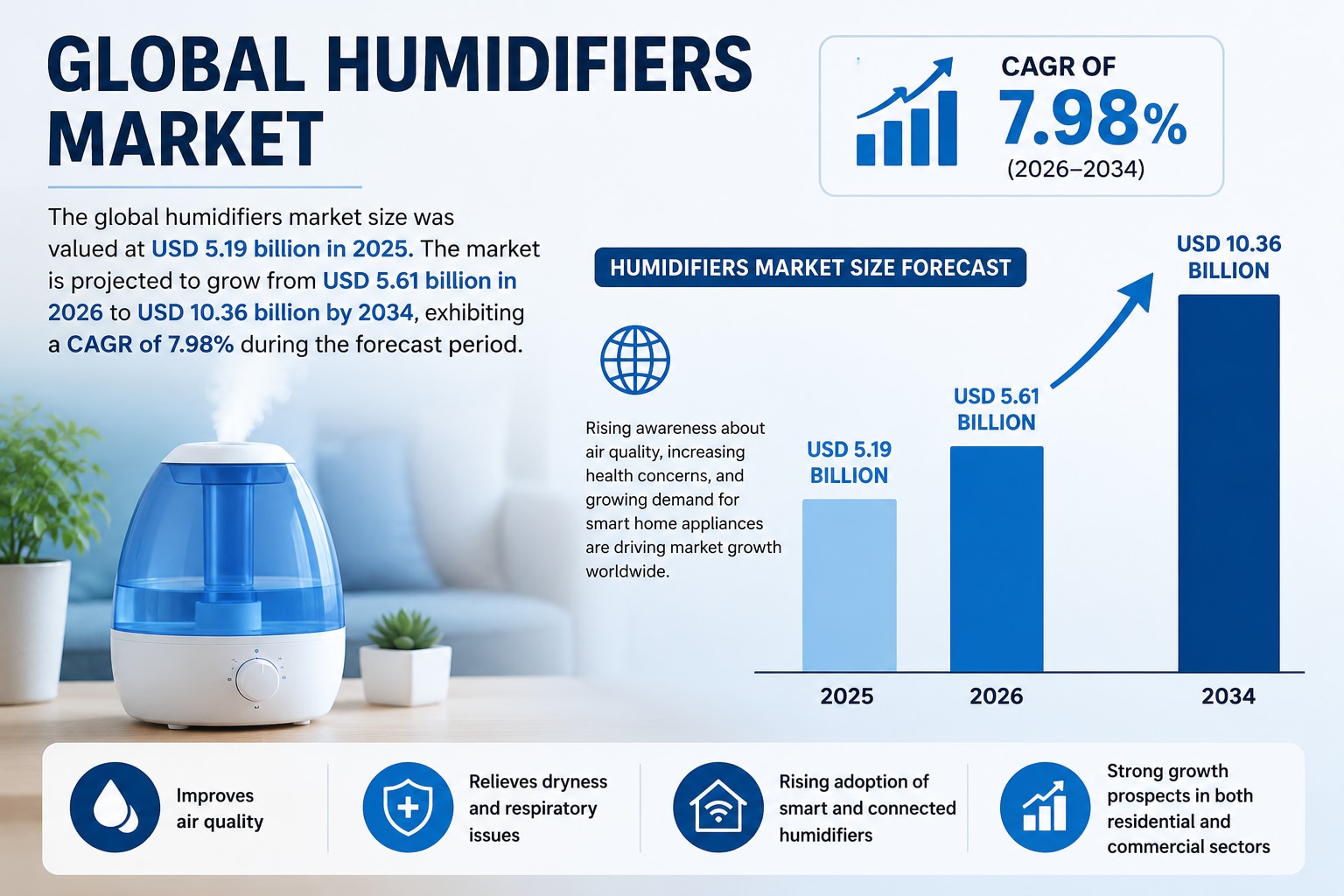 GLOBAL HUMIDIFIERS MARKET

The global humidifiers market size was valued at USD 5.19 billion in 2025. The market is projected to grow from USD 5.61 billion in 2026 to USD 10.36 billion by 2034, exhibiting a CAGR of 7.98% during the forecast period.

CAGR OF 7.98% (2026–2034)

HUMIDIFIERS MARKET SIZE FORECAST

Rising awareness about air quality, increasing health concerns, and growing demand for smart home appliances are driving market growth worldwide.

USD 5.19 BILLION
USD 5.61 BILLION
USD 10.36 BILLION

2025
2026
2034

Improves air quality

Relieves dryness and respiratory issues

Rising adoption of smart and connected humidifiers

Strong growth prospects in both residential and commercial sectors